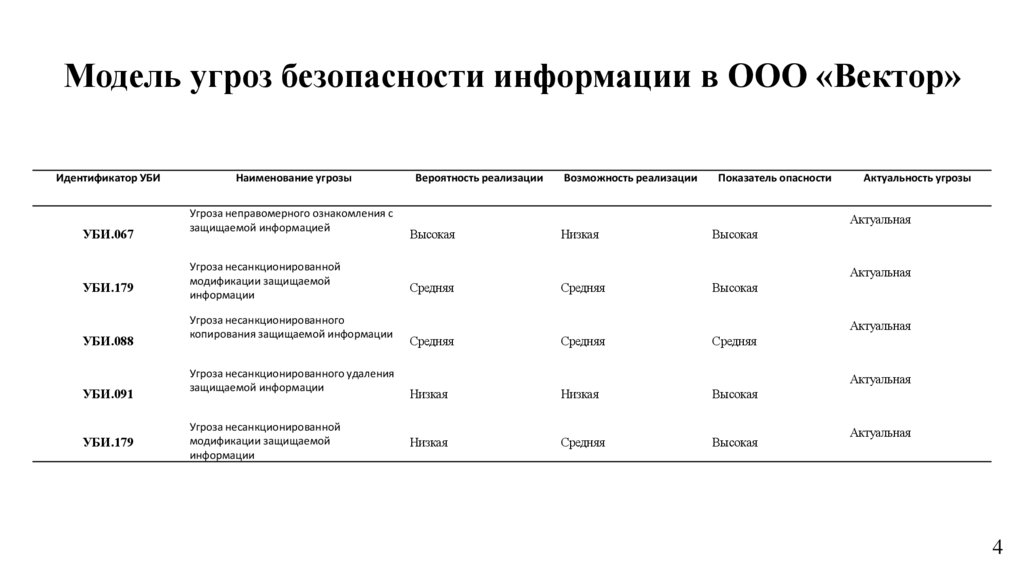 Модель угроз безопасности информации в ООО «Вектор»

| Идентификатор УБИ | Наименование угрозы | Вероятность реализации | Возможность реализации | Показатель опасности | Актуальность угрозы |
|---|---|---|---|---|---|
| УБИ.067 | Угроза неправомерного ознакомления с защищаемой информацией | Высокая | Низкая | Высокая | Актуальная |
| УБИ.179 | Угроза несанкционированной модификации защищаемой информации | Средняя | Средняя | Высокая | Актуальная |
| УБИ.088 | Угроза несанкционированного копирования защищаемой информации | Средняя | Средняя | Средняя | Актуальная |
| УБИ.091 | Угроза несанкционированного удаления защищаемой информации | Низкая | Низкая | Высокая | Актуальная |
| УБИ.179 | Угроза несанкционированной модификации защищаемой информации | Низкая | Средняя | Высокая | Актуальная |

4